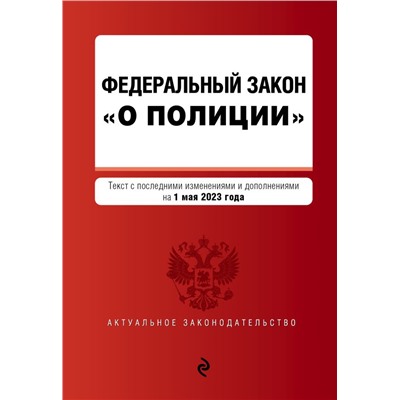 ФЕДЕРАЛЬНЫЙ ЗАКОН
«О ПОЛИЦИИ»

Текст с последними изменениями и дополнениями на 1 мая 2023 года

АКТУАЛЬНОЕ ЗАКОНОДАТЕЛЬСТВО